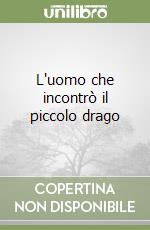 unilibro

L'uomo che incontrò il piccolo drago

COPERTINA NON DISPONIBILE